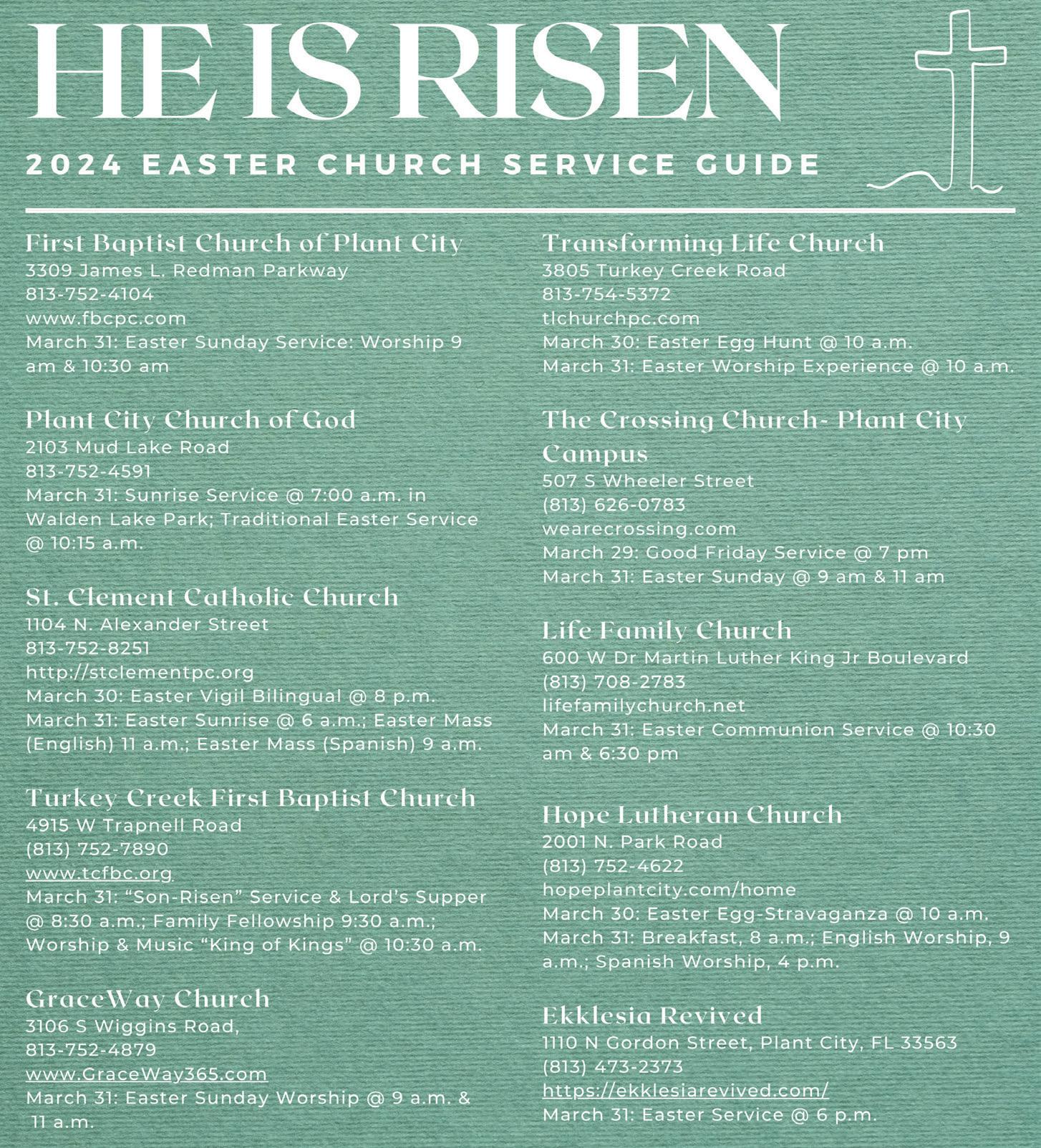 HE IS RISEN

2024 EASTER CHURCH SERVICE GUIDE

First Baptist Church of Plant City
3309 James L. Redman Parkway
813-752-4104
www.fbcpc.com
March 31: Easter Sunday Service: Worship 9 am & 10:30 am

Plant City Church of God
2103 Mud Lake Road
813-752-4591
March 31: Sunrise Service @ 7:00 a.m. in Walden Lake Park; Traditional Easter Service @ 10:15 a.m.

St. Clement Catholic Church
1104 N. Alexander Street
813-752-8251
http://stclementpc.org
March 30: Easter Vigil Bilingual @ 8 p.m.
March 31: Easter Sunrise @ 6 a.m.; Easter Mass (English) 11 a.m.; Easter Mass (Spanish) 9 a.m.

Turkey Creek First Baptist Church
4915 W Trapnell Road
(813) 752-7890
www.tcfbc.org
March 31: “Son-Risen” Service & Lord’s Supper @ 8:30 a.m.; Family Fellowship 9:30 a.m.; Worship & Music “King of Kings” @ 10:30 a.m.

GraceWay Church
3106 S Wiggins Road,
813-752-4879
www.GraceWay365.com
March 31: Easter Sunday Worship @ 9 a.m. & 11 a.m.

Transforming Life Church
3805 Turkey Creek Road
813-754-5372
tlchurchpc.com
March 30: Easter Egg Hunt @ 10 a.m.
March 31: Easter Worship Experience @ 10 a.m.

The Crossing Church- Plant City Campus
507 S Wheeler Street
(813) 626-0783
wearecrossing.com
March 29: Good Friday Service @ 7 pm
March 31: Easter Sunday @ 9 am & 11 am

Life Family Church
600 W Dr Martin Luther King Jr Boulevard
(813) 708-2783
lifefamilychurch.net
March 31: Easter Communion Service @ 10:30 am & 6:30 pm

Hope Lutheran Church
2001 N. Park Road
(813) 752-4622
hopeplantcity.com/home
March 30: Easter Egg-Stravaganza @ 10 a.m.
March 31: Breakfast, 8 a.m.; English Worship, 9 a.m.; Spanish Worship, 4 p.m.

Ekklesia Revived
1110 N Gordon Street, Plant City, FL 33563
(813) 473-2373
https://ekklesiarevived.com/
March 31: Easter Service @ 6 p.m.